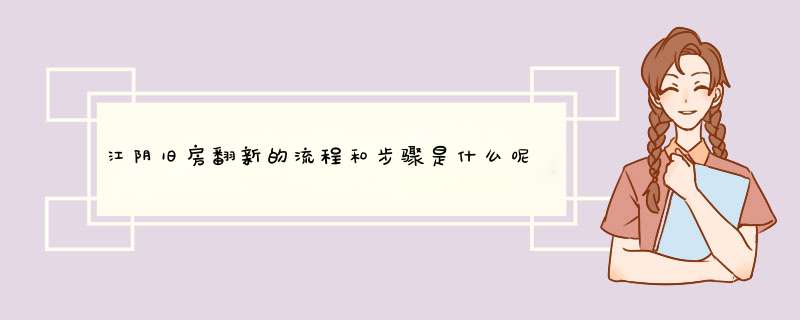 江阴旧房翻新的流程和步骤是什么呢